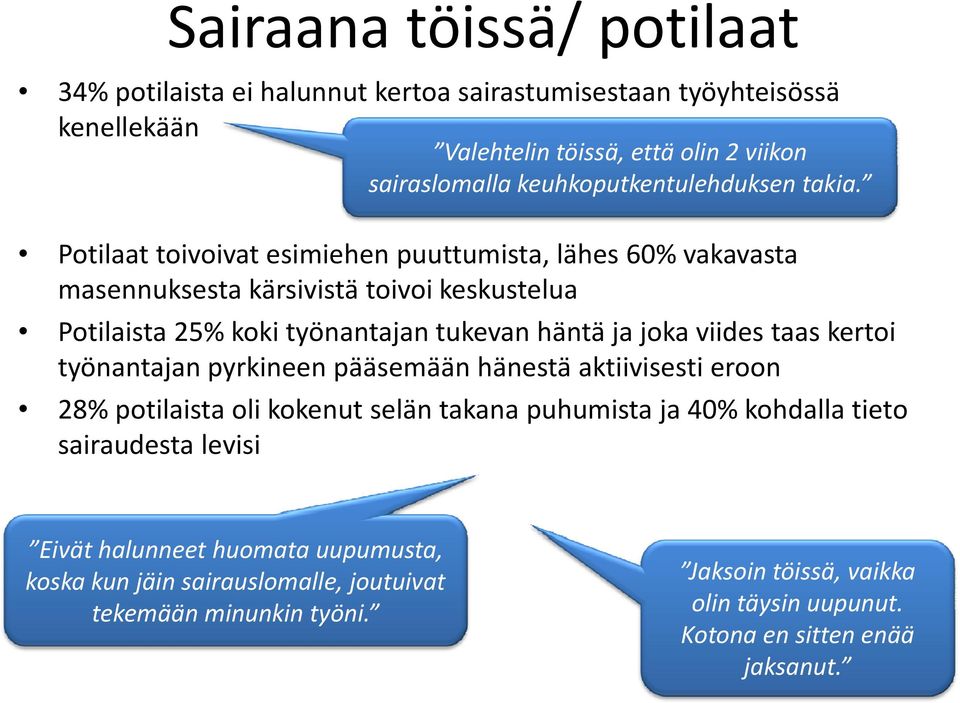 Sairaana töissä/ potilaat

• 34% potilaista ei halunnut kertoa sairastumisestaan työyhteisössä kenellekään

”Valehtelin töissä, että olin 2 viikon sairaslomalla keuhkoputkentulehduksen takia.”

• Potilaat toivoivat esimiehen puuttumista, lähes 60% vakavasta masennuksesta kärsivistä toivoi keskustelua

• Potilaista 25% koki työnantajan tukevan häntä ja joka viides taas kertoi työnantajan pyrkineen pääsemään hänestä aktiivisesti eroon

• 28% potilaista oli kokenut selän takana puhumista ja 40% kohdalla tieto sairaudesta levisi

”Eivät halunneet huomata uupumusta, koska kun jäin sairauslomalle, joutuivat tekemään minunkin työni.”

”Jaksoin töissä, vaikka olin täysin uupunut. Kotona en sitten enää jaksanut.”